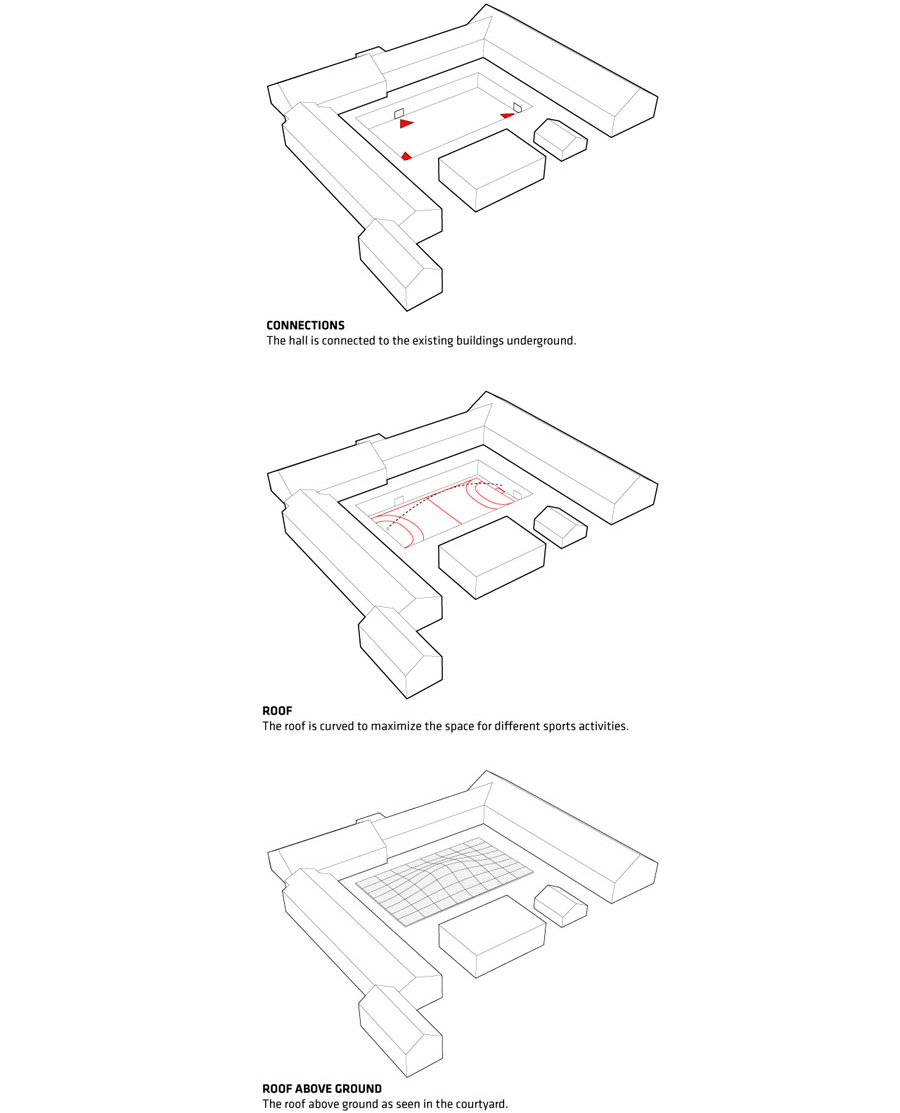 CONNECTIONS
The hall is connected to the existing buildings underground.

ROOF
The roof is curved to maximize the space for different sports activities.

ROOF ABOVE GROUND
The roof above ground as seen in the courtyard.